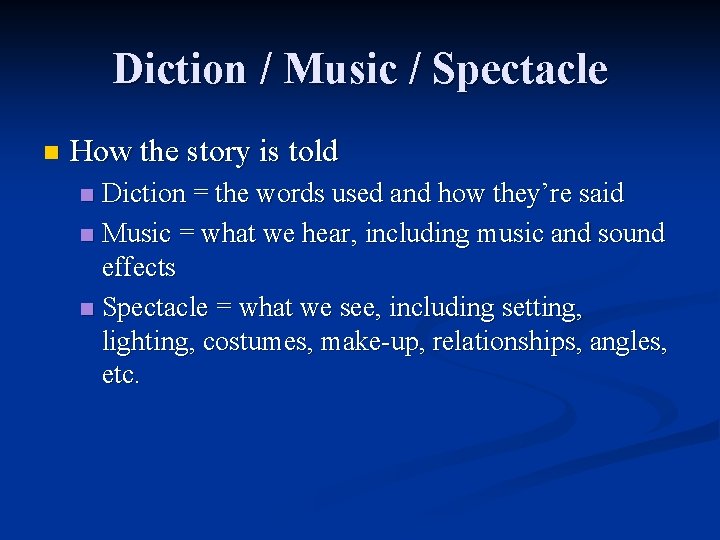 Diction / Music / Spectacle

How the story is told

Diction = the words used and how they’re said

Music = what we hear, including music and sound effects

Spectacle = what we see, including setting, lighting, costumes, make-up, relationships, angles, etc.